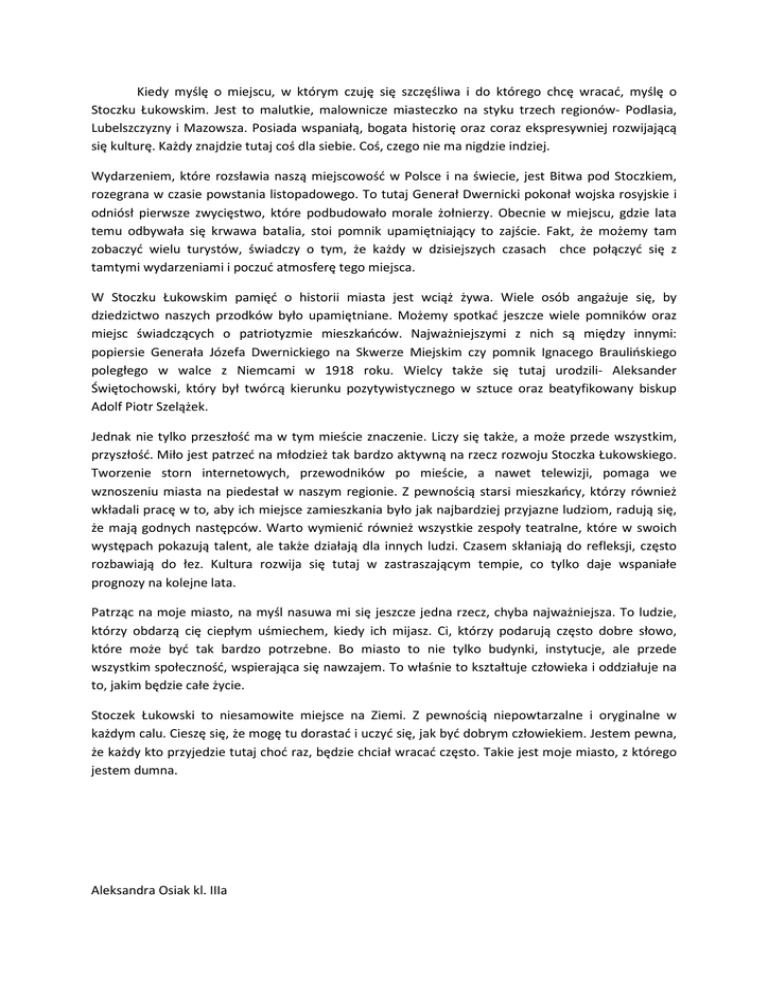 Kiedy myślę o miejscu, w którym czuję się szczęśliwa i do którego chcę wracać, myślę o Stoczku Łukowskim. Jest to malutkie, malownicze miasteczko na styku trzech regionów- Podlasia, Lubelszczyzny i Mazowsza. Posiada wspaniałą, bogata historię oraz coraz ekspresywniej rozwijającą się kulturę. Każdy znajdzie tutaj coś dla siebie. Coś, czego nie ma nigdzie indziej.

Wydarzeniem, które rozsławia naszą miejscowość w Polsce i na świecie, jest Bitwa pod Stoczkiem, rozegrana w czasie powstania listopadowego. To tutaj Generał Dwernicki pokonał wojska rosyjskie i odniósł pierwsze zwycięstwo, które podbudowało morale żołnierzy. Obecnie w miejscu, gdzie lata temu odbywała się krwawa batalia, stoi pomnik upamiętniający to zajście. Fakt, że możemy tam zobaczyć wielu turystów, świadczy o tym, że każdy w dzisiejszych czasach chce połączyć się z tamtymi wydarzeniami i poczuć atmosferę tego miejsca.

W Stoczku Łukowskim pamięć o historii miasta jest wciąż żywa. Wiele osób angażuje się, by dziedzictwo naszych przodków było upamiętniane. Możemy spotkać jeszcze wiele pomników oraz miejsc świadczących o patriotyzmie mieszkańców. Najważniejszymi z nich są między innymi: popiersie Generała Józefa Dwernickiego na Skwerze Miejskim czy pomnik Ignacego Braulińskiego poległego w walce z Niemcami w 1918 roku. Wielcy także się tutaj urodzili- Aleksander Świętochowski, który był twórcą kierunku pozytywistycznego w sztuce oraz beatyfikowany biskup Adolf Piotr Szelążek.

Jednak nie tylko przeszłość ma w tym mieście znaczenie. Liczy się także, a może przede wszystkim, przyszłość. Miło jest patrzeć na młodzież tak bardzo aktywną na rzecz rozwoju Stoczka Łukowskiego. Tworzenie storn internetowych, przewodników po mieście, a nawet telewizji, pomaga we wznoszeniu miasta na piedestał w naszym regionie. Z pewnością starsi mieszkańcy, którzy również wkładali pracę w to, aby ich miejsce zamieszkania było jak najbardziej przyjazne ludziom, radują się, że mają godnych następców. Warto wymienić również wszystkie zespoły teatralne, które w swoich występach pokazują talent, ale także działają dla innych ludzi. Czasem skłaniają do refleksji, często rozbawiają do łez. Kultura rozwija się tutaj w zastraszającym tempie, co tylko daje wspaniałe prognozy na kolejne lata.

Patrząc na moje miasto, na myśl nasuwa mi się jeszcze jedna rzecz, chyba najważniejsza. To ludzie, którzy obdarzą cię ciepłym uśmiechem, kiedy ich mijasz. Ci, którzy podarują często dobre słowo, które może być tak bardzo potrzebne. Bo miasto to nie tylko budynki, instytucje, ale przede wszystkim społeczność, wspierająca się nawzajem. To właśnie to kształtuje człowieka i oddziałuje na to, jakim będzie całe życie.

Stoczek Łukowski to niesamowite miejsce na Ziemi. Z pewnością niepowtarzalne i oryginalne w każdym calu. Cieszę się, że mogę tu dorastać i uczyć się, jak być dobrym człowiekiem. Jestem pewna, że każdy kto przyjedzie tutaj choć raz, będzie chciał wracać często. Takie jest moje miasto, z którego jestem dumna.

Aleksandra Osiak kl. IIIa